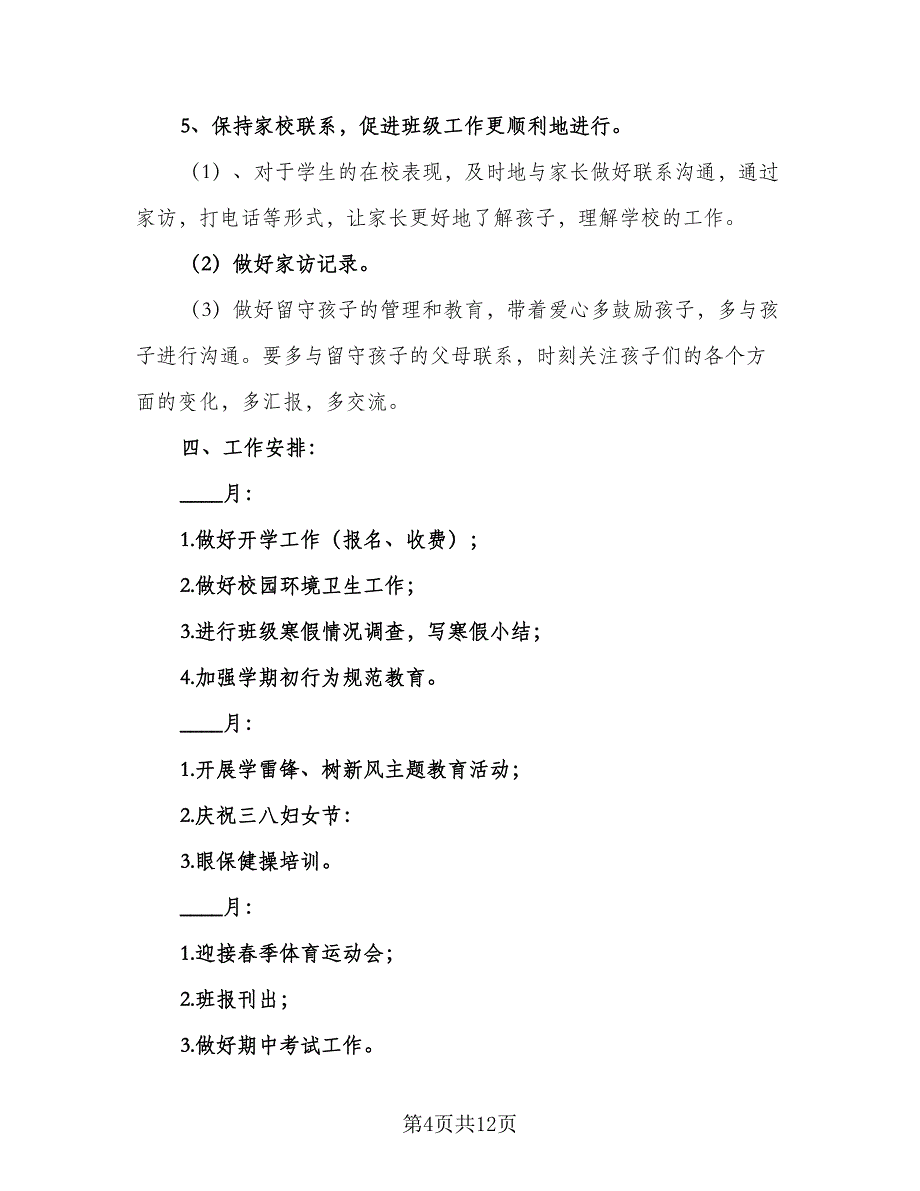 5、保持家校联系，促进班级工作更顺利地进行。

（1）、对于学生的在校表现，及时地与家长做好联系沟通，通过家访，打电话等形式，让家长更好地了解孩子，理解学校的工作。

（2）做好家访记录。

（3）做好留守孩子的管理和教育，带着爱心多鼓励孩子，多与孩子进行沟通。要多与留守孩子的父母联系，时刻关注孩子们的各个方面的变化，多汇报，多交流。

四、工作安排：

____月：

1.做好开学工作（报名、收费）；

2.做好校园环境卫生工作；

3.进行班级寒假情况调查，写寒假小结；

4.加强学期初行为规范教育。

____月：

1.开展学雷锋、树新风主题教育活动；

2.庆祝三八妇女节：

3.眼保健操培训。

____月：

1.迎接春季体育运动会；

2.班报刊出；

3.做好期中考试工作。

第4页共12页